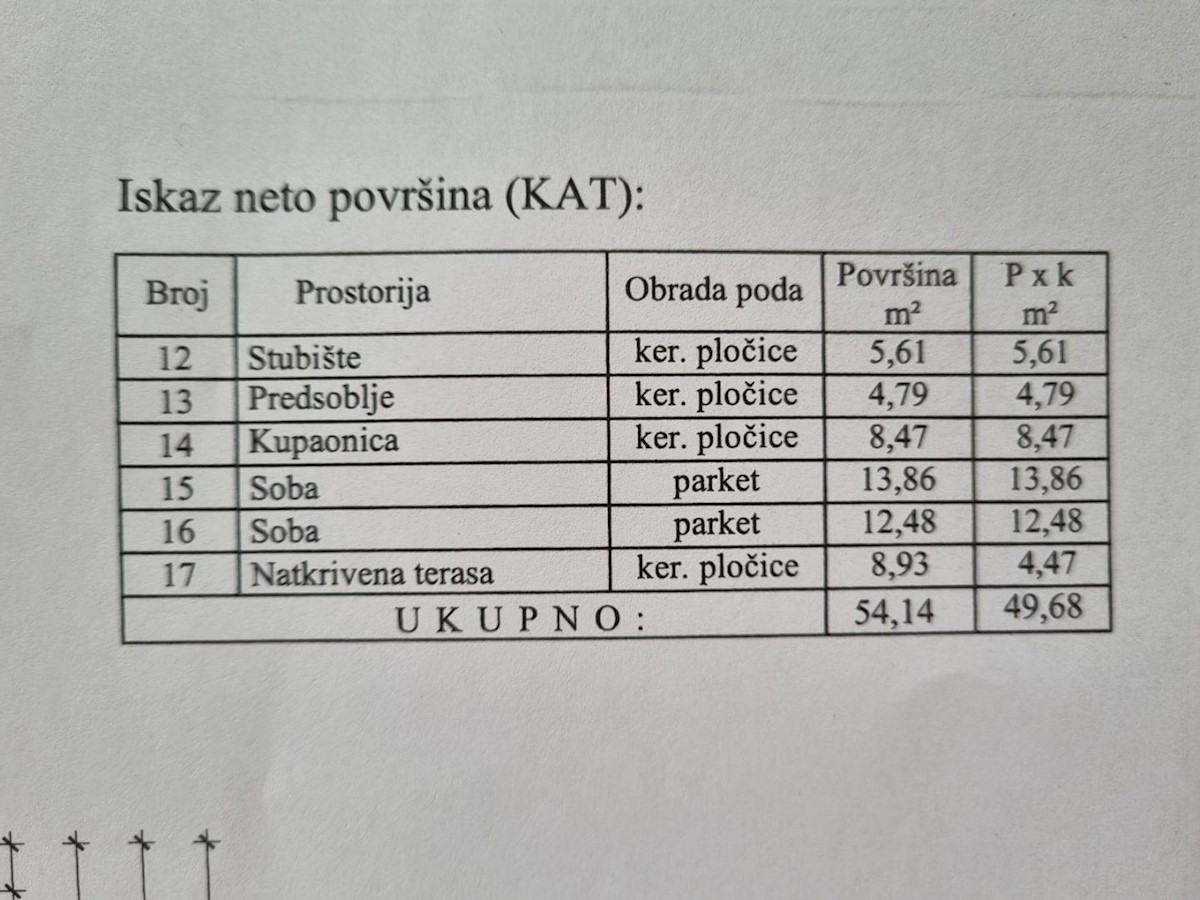 Iskaz neto površina (KAT):

| Broj | Prostorija | Obrada poda | Površina $m^2$ | P x k $m^2$ |
|---|---|---|---|---|
| 12 | Stubište | ker. pločice | 5,61 | 5,61 |
| 13 | Predsoblje | ker. pločice | 4,79 | 4,79 |
| 14 | Kupaonica | ker. pločice | 8,47 | 8,47 |
| 15 | Soba | parket | 13,86 | 13,86 |
| 16 | Soba | parket | 12,48 | 12,48 |
| 17 | Natkrivena terasa | ker. pločice | 8,93 | 4,47 |
| U K U P N O : | | | 54,14 | 49,68 |